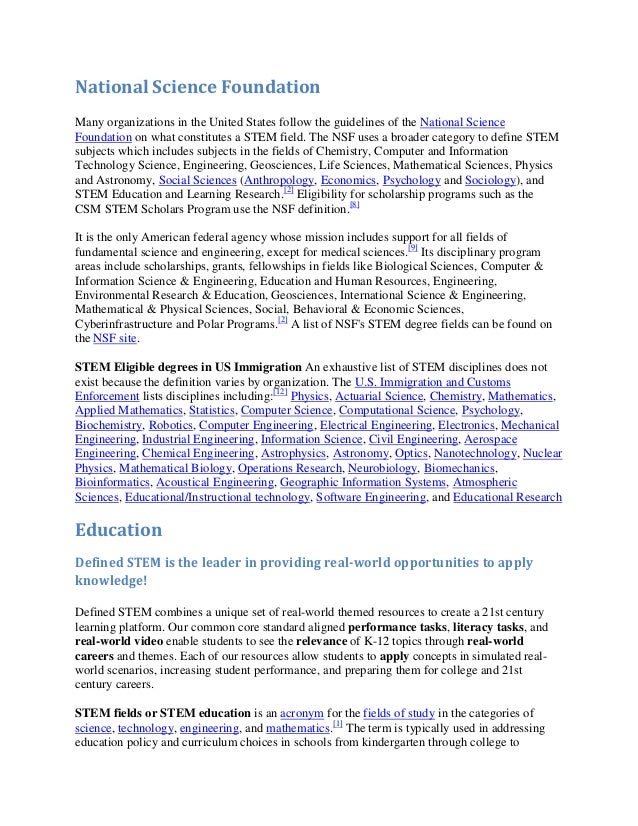 National Science Foundation

Many organizations in the United States follow the guidelines of the National Science Foundation on what constitutes a STEM field. The NSF uses a broader category to define STEM subjects which includes subjects in the fields of Chemistry, Computer and Information Technology Science, Engineering, Geosciences, Life Sciences, Mathematical Sciences, Physics and Astronomy, Social Sciences (Anthropology, Economics, Psychology and Sociology), and STEM Education and Learning Research.$^{[2]}$ Eligibility for scholarship programs such as the CSM STEM Scholars Program use the NSF definition.$^{[8]}$

It is the only American federal agency whose mission includes support for all fields of fundamental science and engineering, except for medical sciences.$^{[9]}$ Its disciplinary program areas include scholarships, grants, fellowships in fields like Biological Sciences, Computer & Information Science & Engineering, Education and Human Resources, Engineering, Environmental Research & Education, Geosciences, International Science & Engineering, Mathematical & Physical Sciences, Social, Behavioral & Economic Sciences, Cyberinfrastructure and Polar Programs.$^{[2]}$ A list of NSF's STEM degree fields can be found on the NSF site.

STEM Eligible degrees in US Immigration An exhaustive list of STEM disciplines does not exist because the definition varies by organization. The U.S. Immigration and Customs Enforcement lists disciplines including:$^{[12]}$ Physics, Actuarial Science, Chemistry, Mathematics, Applied Mathematics, Statistics, Computer Science, Computational Science, Psychology, Biochemistry, Robotics, Computer Engineering, Electrical Engineering, Electronics, Mechanical Engineering, Industrial Engineering, Information Science, Civil Engineering, Aerospace Engineering, Chemical Engineering, Astrophysics, Astronomy, Optics, Nanotechnology, Nuclear Physics, Mathematical Biology, Operations Research, Neurobiology, Biomechanics, Bioinformatics, Acoustical Engineering, Geographic Information Systems, Atmospheric Sciences, Educational/Instructional technology, Software Engineering, and Educational Research

Education

Defined STEM is the leader in providing real-world opportunities to apply knowledge!

Defined STEM combines a unique set of real-world themed resources to create a 21st century learning platform. Our common core standard aligned performance tasks, literacy tasks, and real-world video enable students to see the relevance of K-12 topics through real-world careers and themes. Each of our resources allow students to apply concepts in simulated real-world scenarios, increasing student performance, and preparing them for college and 21st century careers.

STEM fields or STEM education is an acronym for the fields of study in the categories of science, technology, engineering, and mathematics.$^{[1]}$ The term is typically used in addressing education policy and curriculum choices in schools from kindergarten through college to